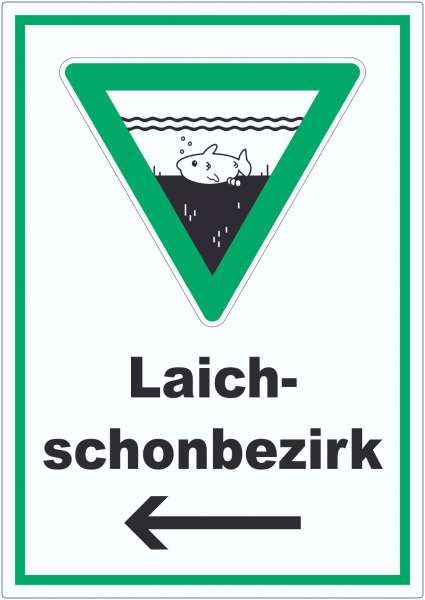 Laichschonbezirk